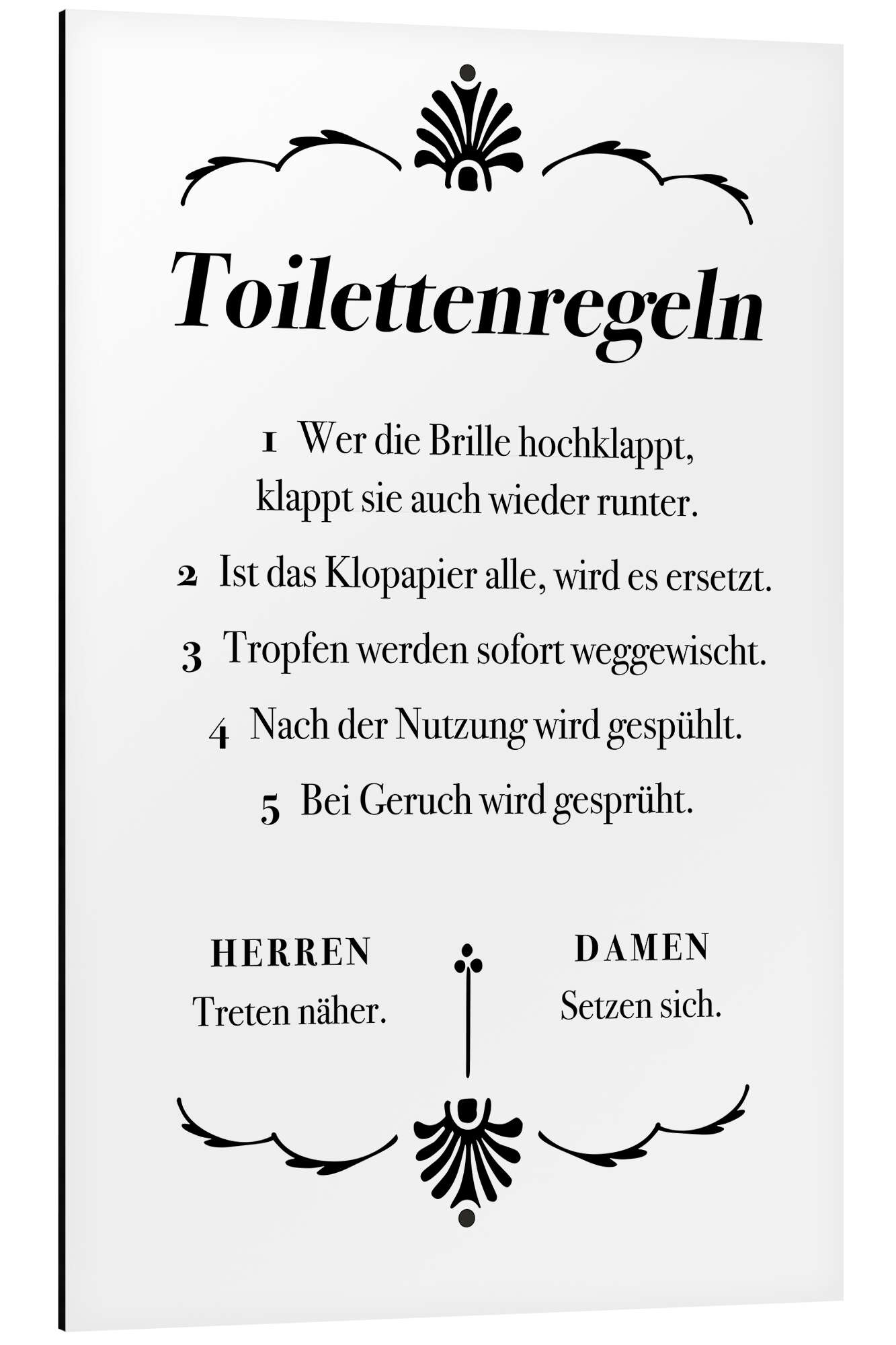 Toilettenregeln

1 Wer die Brille hochklappt, klappt sie auch wieder runter.

2 Ist das Klopapier alle, wird es ersetzt.

3 Tropfen werden sofort weggewischt.

4 Nach der Nutzung wird gespühlt.

5 Bei Geruch wird gesprüht.

HERREN
Treten näher.

DAMEN
Setzen sich.